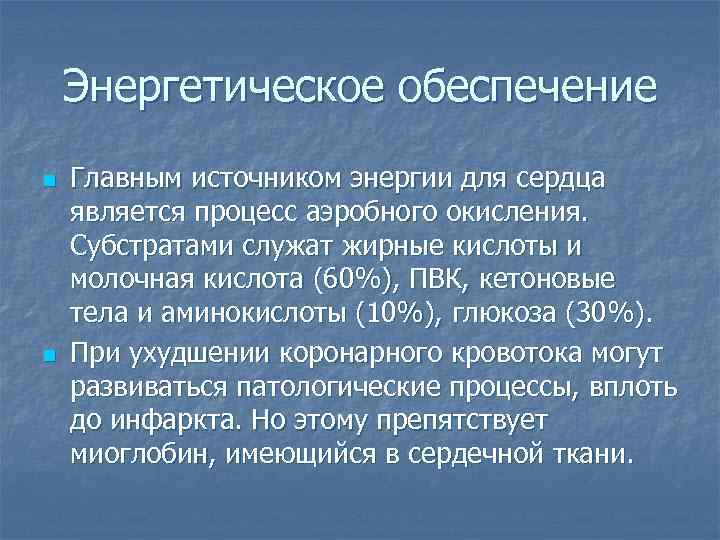 Энергетическое обеспечение

Главным источником энергии для сердца является процесс аэробного окисления. Субстратами служат жирные кислоты и молочная кислота (60%), ПВК, кетоновые тела и аминокислоты (10%), глюкоза (30%).

При ухудшении коронарного кровотока могут развиваться патологические процессы, вплоть до инфаркта. Но этому препятствует миоглобин, имеющийся в сердечной ткани.